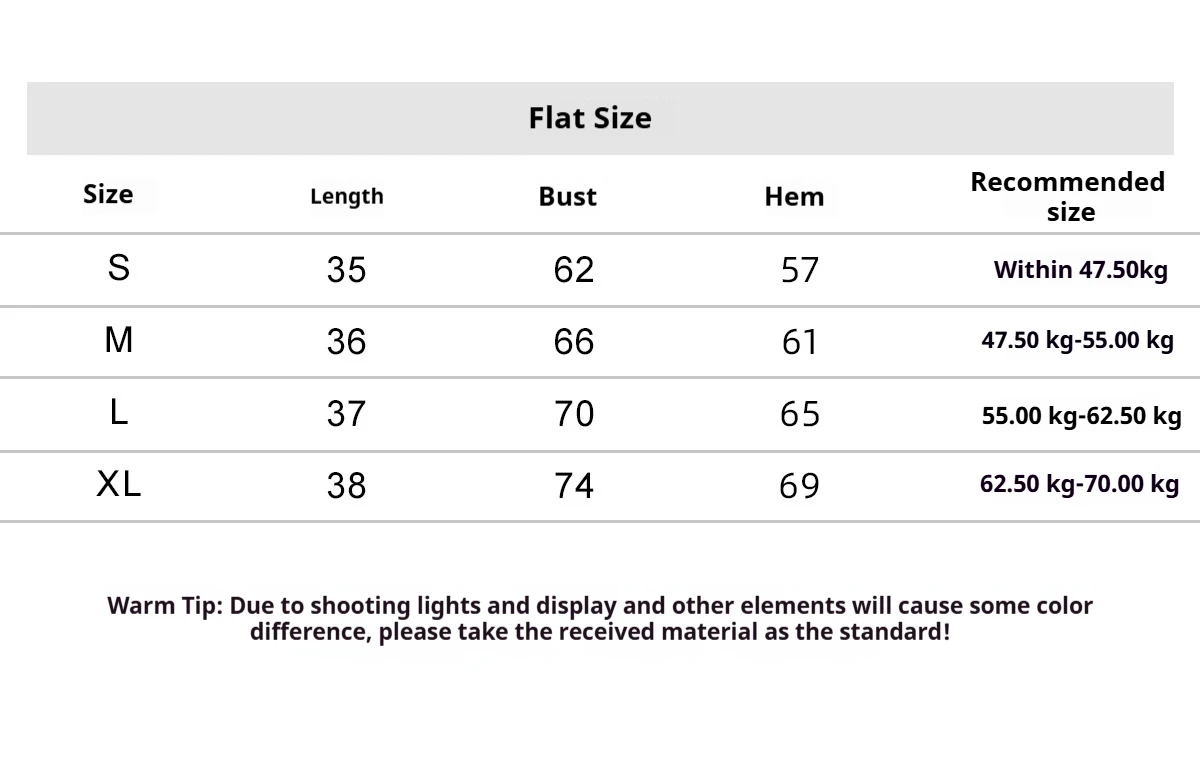 Flat Size

| Size | Length | Bust | Hem | Recommended size |
|---|---|---|---|---|
| S | 35 | 62 | 57 | Within 47.50kg |
| M | 36 | 66 | 61 | 47.50 kg-55.00 kg |
| L | 37 | 70 | 65 | 55.00 kg-62.50 kg |
| XL | 38 | 74 | 69 | 62.50 kg-70.00 kg |

Warm Tip: Due to shooting lights and display and other elements will cause some color difference, please take the received material as the standard!